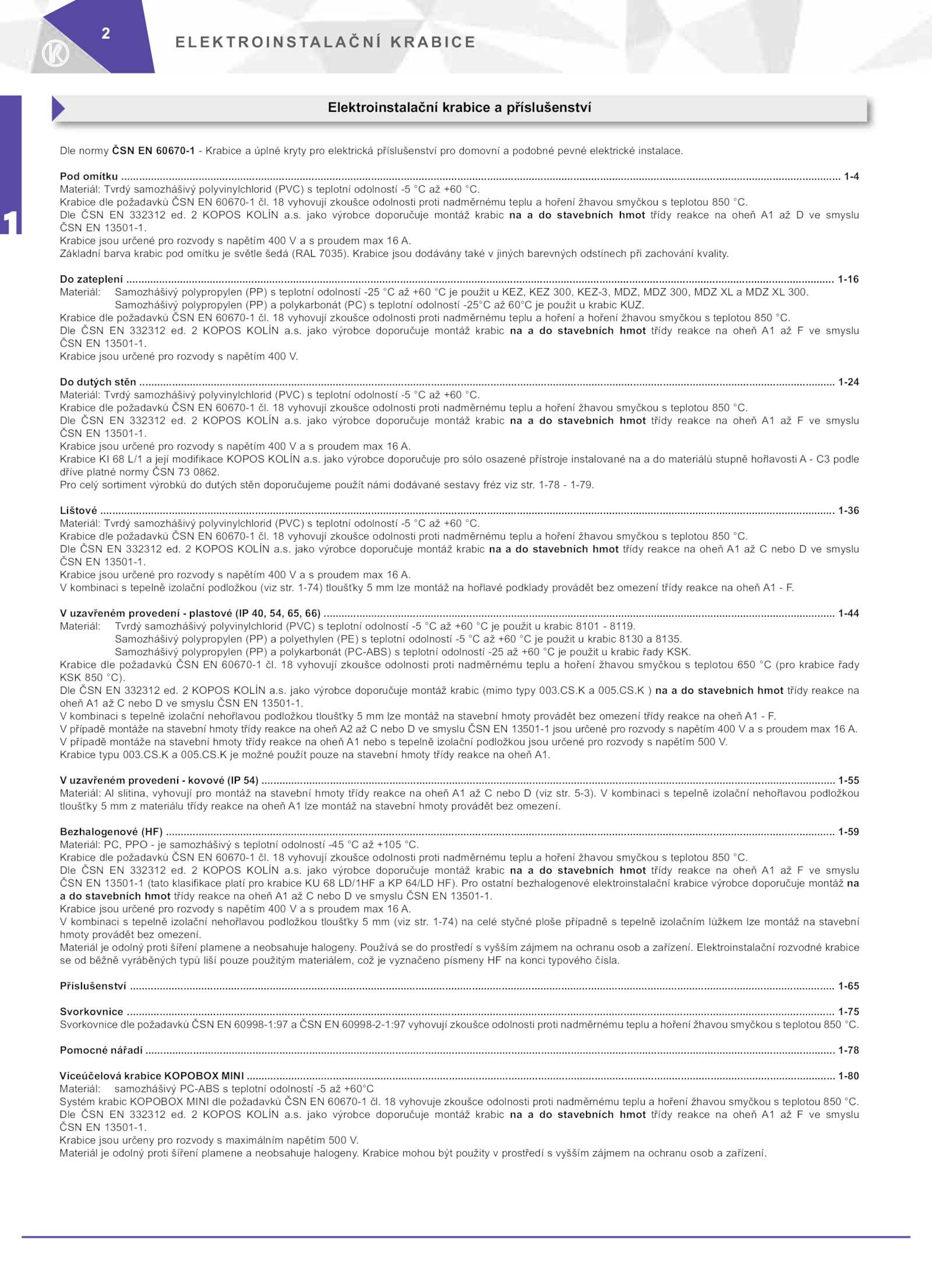 2

ELEKTROINSTALAČNÍ KRABICE

1

Elektroinstalační krabice a příslušenství

Dle normy ČSN EN 60670-1 - Krabice a úplné kryty pro elektrická příslušenství pro domovní a podobné pevné elektrické instalace.

Pod omítku 1-4
Materiál: Tvrdý samozhášivý polyvinylchlorid (PVC) s teplotní odolností -5 °C až +60 °C.
Krabice dle požadavků ČSN EN 60670-1 čl. 18 vyhovují zkoušce odolnosti proti nadměrnému teplu a hoření žhavou smyčkou s teplotou 850 °C.
Dle ČSN EN 332312 ed. 2 KOPOS KOLÍN a.s. jako výrobce doporučuje montáž krabic na a do stavebních hmot třídy reakce na oheň A1 až D ve smyslu ČSN EN 13501-1.
Krabice jsou určené pro rozvody s napětím 400 V a s proudem max 16 A.
Základní barva krabic pod omítku je světle šedá (RAL 7035). Krabice jsou dodávány také v jiných barevných odstínech při zachování kvality.

Do zateplení 1-16
Materiál: Samozhášivý polypropylen (PP) s teplotní odolností -25 °C až +60 °C je použit u KEZ, KEZ 300, KEZ-3, MDZ, MDZ 300, MDZ XL a MDZ XL 300.
Samozhášivý polypropylen (PP) a polykarbonát (PC) s teplotní odolností -25°C až 60°C je použit u krabic KUZ.
Krabice dle požadavků ČSN EN 60670-1 čl. 18 vyhovují zkoušce odolnosti proti nadměrnému teplu a hoření a hoření žhavou smyčkou s teplotou 850 °C.
Dle ČSN EN 332312 ed. 2 KOPOS KOLÍN a.s. jako výrobce doporučuje montáž krabic na a do stavebních hmot třídy reakce na oheň A1 až F ve smyslu ČSN EN 13501-1.
Krabice jsou určené pro rozvody s napětím 400 V.

Do dutých stěn 1-24
Materiál: Tvrdý samozhášivý polyvinylchlorid (PVC) s teplotní odolností -5 °C až +60 °C.
Krabice dle požadavků ČSN EN 60670-1 čl. 18 vyhovují zkoušce odolnosti proti nadměrnému teplu a hoření žhavou smyčkou s teplotou 850 °C.
Dle ČSN EN 332312 ed. 2 KOPOS KOLÍN a.s. jako výrobce doporučuje montáž krabic na a do stavebních hmot třídy reakce na oheň A1 až F ve smyslu ČSN EN 13501-1.
Krabice jsou určené pro rozvody s napětím 400 V a s proudem max 16 A.
Krabice KI 68 L/1 a její modifikace KOPOS KOLÍN a.s. jako výrobce doporučuje pro sólo osazené přístroje instalované na a do materiálů stupně hořlavosti A - C3 podle dříve platné normy ČSN 73 0862.
Pro celý sortiment výrobků do dutých stěn doporučujeme použít námi dodávané sestavy fréz viz str. 1-78 - 1-79.

Lištové 1-36
Materiál: Tvrdý samozhášivý polyvinylchlorid (PVC) s teplotní odolností -5 °C až +60 °C.
Krabice dle požadavků ČSN EN 60670-1 čl. 18 vyhovují zkoušce odolnosti proti nadměrnému teplu a hoření žhavou smyčkou s teplotou 850 °C.
Dle ČSN EN 332312 ed. 2 KOPOS KOLÍN a.s. jako výrobce doporučuje montáž krabic na a do stavebních hmot třídy reakce na oheň A1 až C nebo D ve smyslu ČSN EN 13501-1.
Krabice jsou určené pro rozvody s napětím 400 V a s proudem max 16 A.
V kombinaci s tepelně izolační podložkou (viz str. 1-74) tloušťky 5 mm lze montáž na hořlavé podklady provádět bez omezení třídy reakce na oheň A1 - F.

V uzavřeném provedení - plastové (IP 40, 54, 65, 66) 1-44
Materiál: Tvrdý samozhášivý polyvinylchlorid (PVC) s teplotní odolností -5 °C až +60 °C je použit u krabic 8101 - 8119.
Samozhášivý polypropylen (PP) a polyethylen (PE) s teplotní odolností -5 °C až +60 °C je použit u krabic 8130 a 8135.
Samozhášivý polypropylen (PP) a polykarbonát (PC-ABS) s teplotní odolností -25 až +60 °C je použit u krabic řady KSK.
Krabice dle požadavků ČSN EN 60670-1 čl. 18 vyhovují zkoušce odolnosti proti nadměrnému teplu a hoření žhavou smyčkou s teplotou 650 °C (pro krabice řady KSK 850 °C).
Dle ČSN EN 332312 ed. 2 KOPOS KOLÍN a.s. jako výrobce doporučuje montáž krabic (mimo typy 003.CS.K a 005.CS.K ) na a do stavebních hmot třídy reakce na oheň A1 až C nebo D ve smyslu ČSN EN 13501-1.
V kombinaci s tepelně izolační nehořlavou podložkou tloušťky 5 mm lze montáž na stavební hmoty provádět bez omezení třídy reakce na oheň A1 - F.
V případě montáže na stavební hmoty třídy reakce na oheň A2 až C nebo D ve smyslu ČSN EN 13501-1 jsou určené pro rozvody s napětím 400 V a s proudem max 16 A.
V případě montáže na stavební hmoty třídy reakce na oheň A1 nebo s tepelně izolační podložkou jsou určené pro rozvody s napětím 500 V.
Krabice typu 003.CS.K a 005.CS.K je možné použít pouze na stavební hmoty třídy reakce na oheň A1.

V uzavřeném provedení - kovové (IP 54) 1-55
Materiál: Al slitina, vyhovují pro montáž na stavební hmoty třídy reakce na oheň A1 až C nebo D (viz str. 5-3). V kombinaci s tepelně izolační nehořlavou podložkou tloušťky 5 mm z materiálu třídy reakce na oheň A1 lze montáž na stavební hmoty provádět bez omezení.

Bezhalogenové (HF) 1-59
Materiál: PC, PPO - je samozhášivý s teplotní odolností -45 °C až +105 °C.
Krabice dle požadavků ČSN EN 60670-1 čl. 18 vyhovují zkoušce odolnosti proti nadměrnému teplu a hoření žhavou smyčkou s teplotou 850 °C.
Dle ČSN EN 332312 ed. 2 KOPOS KOLÍN a.s. jako výrobce doporučuje montáž krabic na a do stavebních hmot třídy reakce na oheň A1 až F ve smyslu ČSN EN 13501-1 (tato klasifikace platí pro krabice KU 68 LD/1HF a KP 64/LD HF). Pro ostatní bezhalogenové elektroinstalační krabice výrobce doporučuje montáž na a do stavebních hmot třídy reakce na oheň A1 až C nebo D ve smyslu ČSN EN 13501-1.
Krabice jsou určené pro rozvody s napětím 400 V a s proudem max 16 A.
V kombinaci s tepelně izolační nehořlavou podložkou tloušťky 5 mm (viz str. 1-74) na celé styčné ploše případně s tepelně izolačním lůžkem lze montáž na stavební hmoty provádět bez omezení.
Materiál je odolný proti šíření plamene a neobsahuje halogeny. Používá se do prostředí s vyšším zájmem na ochranu osob a zařízení. Elektroinstalační rozvodné krabice se od běžně vyráběných typů liší pouze použitým materiálem, což je vyznačeno písmeny HF na konci typového čísla.

Příslušenství 1-65

Svorkovnice 1-75
Svorkovnice dle požadavků ČSN EN 60998-1:97 a ČSN EN 60998-2-1:97 vyhovují zkoušce odolnosti proti nadměrnému teplu a hoření žhavou smyčkou s teplotou 850 °C.

Pomocné nářadí 1-78

Víceúčelová krabice KOPOBOX MINI 1-80
Materiál: samozhášivý PC-ABS s teplotní odolností -5 až +60°C
Systém krabic KOPOBOX MINI dle požadavků ČSN EN 60670-1 čl. 18 vyhovuje zkoušce odolnosti proti nadměrnému teplu a hoření žhavou smyčkou s teplotou 850 °C.
Dle ČSN EN 332312 ed. 2 KOPOS KOLÍN a.s. jako výrobce doporučuje montáž krabic na a do stavebních hmot třídy reakce na oheň A1 až F ve smyslu ČSN EN 13501-1.
Krabice jsou určeny pro rozvody s maximálním napětím 500 V.
Materiál je odolný proti šíření plamene a neobsahuje halogeny. Krabice mohou být použity v prostředí s vyšším zájmem na ochranu osob a zařízení.